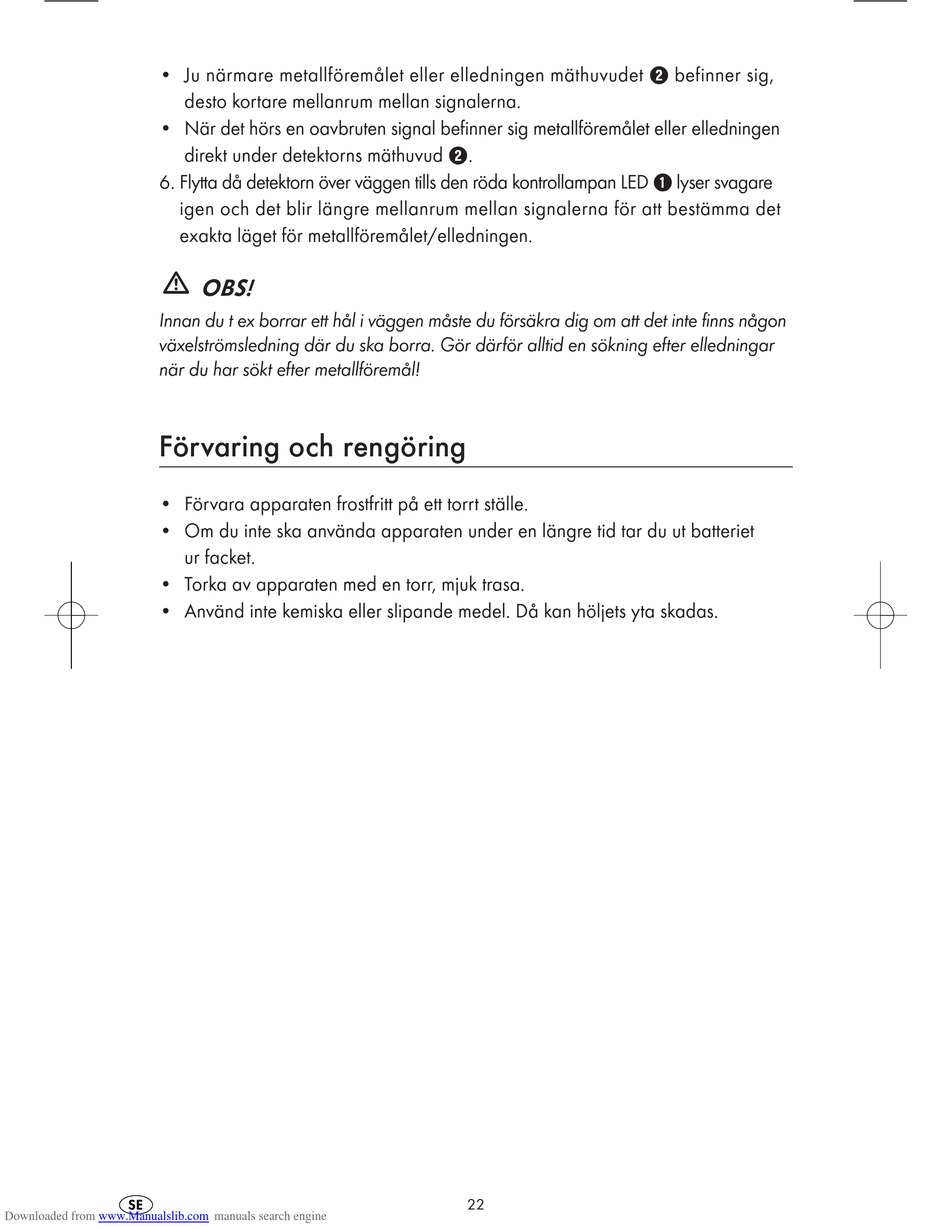 • Ju närmare metallföremålet eller elledningen mäthuvudet ❷ befinner sig, desto kortare mellanrum mellan signalerna.
• När det hörs en oavbruten signal befinner sig metallföremålet eller elledningen direkt under detektorns mäthuvud ❷.
6. Flytta då detektorn över väggen tills den röda kontrollampan LED ❶ lyser svagare igen och det blir längre mellanrum mellan signalerna för att bestämma det exakta läget för metallföremålet/elledningen.

OBS!
Innan du t ex borrar ett hål i väggen måste du försäkra dig om att det inte finns någon växelströmsledning där du ska borra. Gör därför alltid en sökning efter elledningar när du har sökt efter metallföremål!

Förvaring och rengöring

• Förvara apparaten frostfritt på ett torrt ställe.
• Om du inte ska använda apparaten under en längre tid tar du ut batteriet ur facket.
• Torka av apparaten med en torr, mjuk trasa.
• Använd inte kemiska eller slipande medel. Då kan höljets yta skadas.

SE
22
Downloaded from www.Manualslib.com manuals search engine